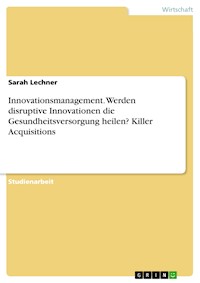 Wirtschaft

Sarah Lechner

Innovationsmanagement. Werden disruptive Innovationen die Gesundheitsversorgung heilen? Killer Acquisitions

Studienarbeit

GRIN